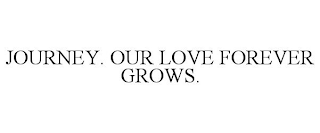 JOURNEY. OUR LOVE FOREVER GROWS.